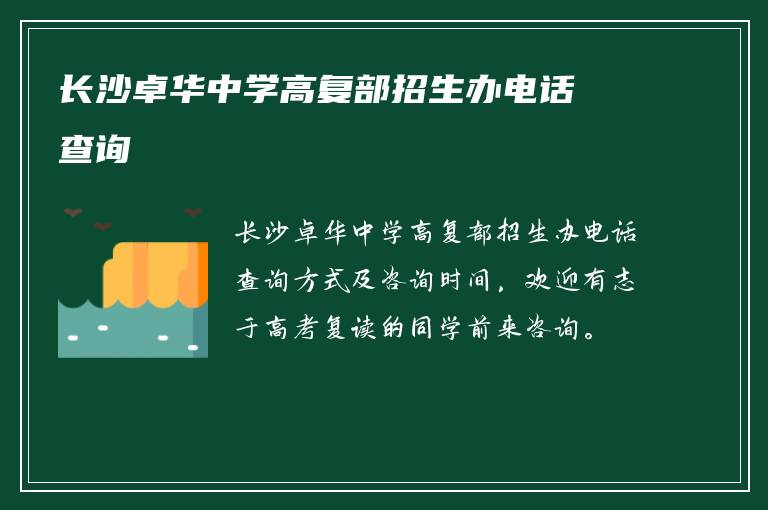 长沙卓华中学高复部招生办电话查询

长沙卓华中学高复部招生办电话查询方式及咨询时间，欢迎有志于高考复读的同学前来咨询。